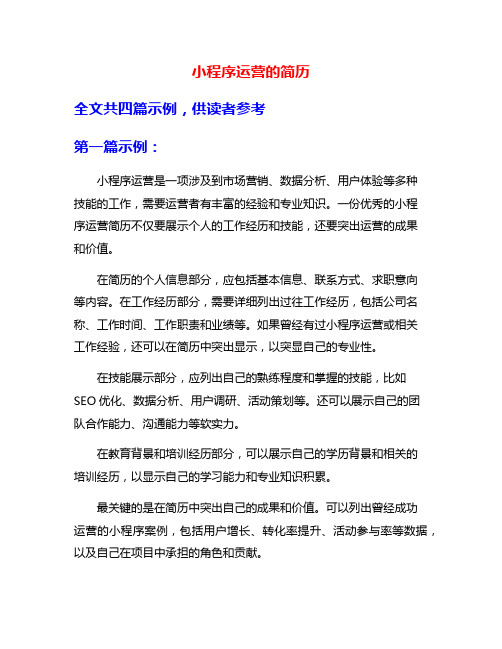 小程序运营的简历

全文共四篇示例，供读者参考

第一篇示例：

小程序运营是一项涉及到市场营销、数据分析、用户体验等多种技能的工作，需要运营者有丰富的经验和专业知识。一份优秀的小程序运营简历不仅要展示个人的工作经历和技能，还要突出运营的成果和价值。

在简历的个人信息部分，应包括基本信息、联系方式、求职意向等内容。在工作经历部分，需要详细列出过往工作经历，包括公司名称、工作时间、工作职责和业绩等。如果曾经有过小程序运营或相关工作经验，还可以在简历中突出显示，以突显自己的专业性。

在技能展示部分，应列出自己的熟练程度和掌握的技能，比如SEO优化、数据分析、用户调研、活动策划等。还可以展示自己的团队合作能力、沟通能力等软实力。

在教育背景和培训经历部分，可以展示自己的学历背景和相关的培训经历，以显示自己的学习能力和专业知识积累。

最关键的是在简历中突出自己的成果和价值。可以列出曾经成功运营的小程序案例，包括用户增长、转化率提升、活动参与率等数据，以及自己在项目中承担的角色和贡献。